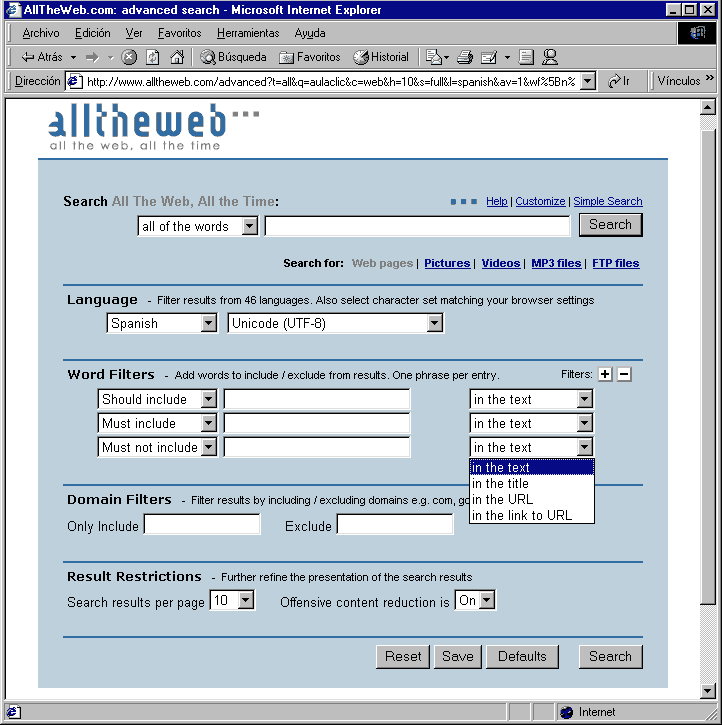 AllTheWeb.com: advanced search - Microsoft Internet Explorer

Archivo Edición Ver Favoritos Herramientas Ayuda

Atrás Búsqueda Favoritos Historial

Dirección http://www.alltheweb.com/advanced?t=all&q=aulaclic&c=web&h=10&s=full&l=spanish&av=1&wf%5Bn% Ir Vínculos »

alltheweb
all the web, all the time

Search All The Web, All the Time: Help | Customize | Simple Search

all of the words Search

Search for: Web pages | Pictures | Videos | MP3 files | FTP files

Language - Filter results from 46 languages. Also select character set matching your browser settings

Spanish Unicode (UTF-8)

Word Filters - Add words to include / exclude from results. One phrase per entry. Filters: + −

Should include in the text
Must include in the text
Must not include in the text

in the text
in the title
in the URL
in the link to URL

Domain Filters - Filter results by including / excluding domains e.g. com, go

Only Include Exclude

Result Restrictions - Further refine the presentation of the search results

Search results per page 10 Offensive content reduction is On

Reset Save Defaults Search

Internet